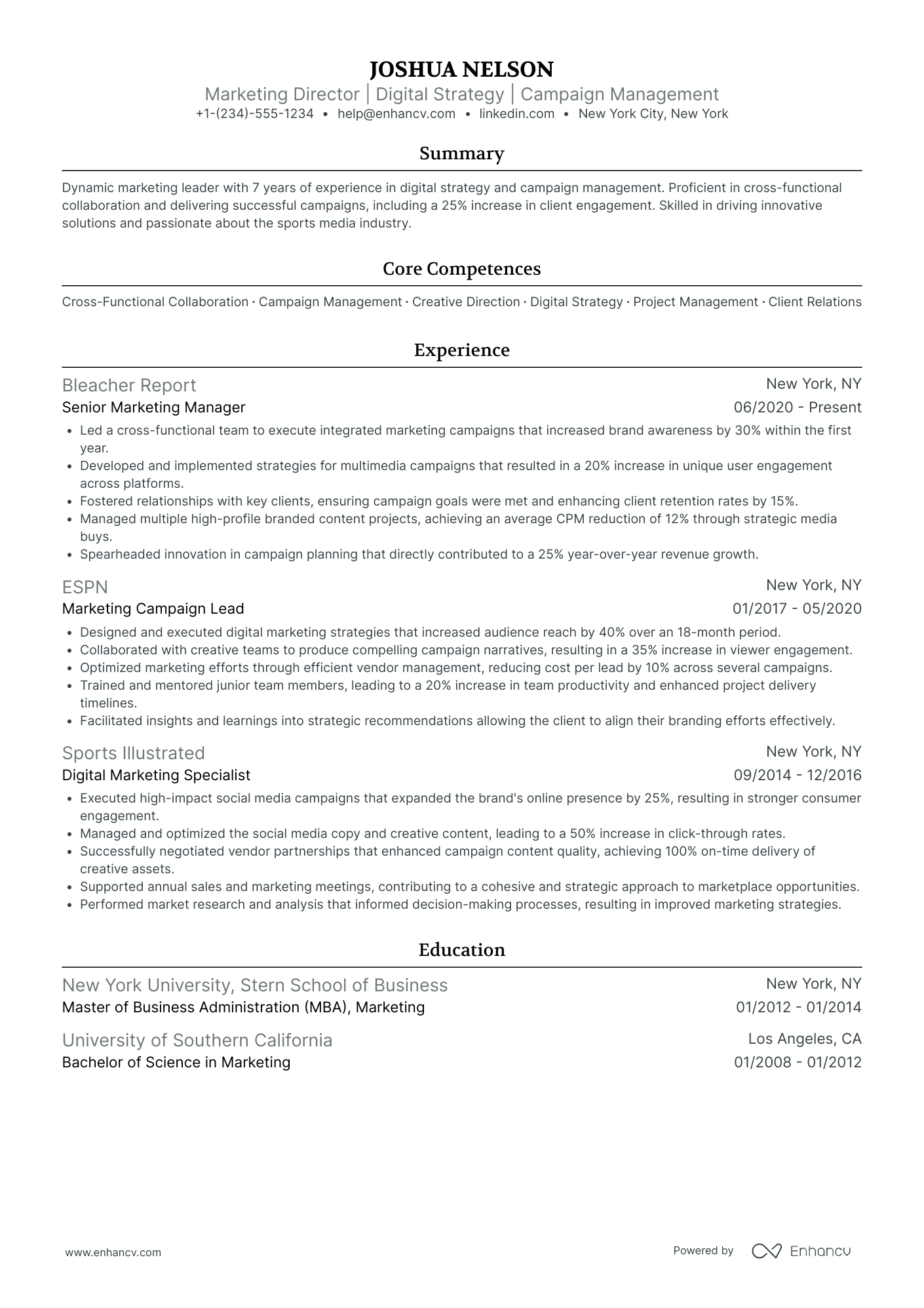 JOSHUA NELSON
Marketing Director | Digital Strategy | Campaign Management
+1-(234)-555-1234 • help@enhancv.com • linkedin.com • New York City, New York

Summary

Dynamic marketing leader with 7 years of experience in digital strategy and campaign management. Proficient in cross-functional collaboration and delivering successful campaigns, including a 25% increase in client engagement. Skilled in driving innovative solutions and passionate about the sports media industry.

Core Competences

Cross-Functional Collaboration · Campaign Management · Creative Direction · Digital Strategy · Project Management · Client Relations

Experience

Bleacher Report
New York, NY
Senior Marketing Manager
06/2020 - Present
• Led a cross-functional team to execute integrated marketing campaigns that increased brand awareness by 30% within the first year.
• Developed and implemented strategies for multimedia campaigns that resulted in a 20% increase in unique user engagement across platforms.
• Fostered relationships with key clients, ensuring campaign goals were met and enhancing client retention rates by 15%.
• Managed multiple high-profile branded content projects, achieving an average CPM reduction of 12% through strategic media buys.
• Spearheaded innovation in campaign planning that directly contributed to a 25% year-over-year revenue growth.

ESPN
New York, NY
Marketing Campaign Lead
01/2017 - 05/2020
• Designed and executed digital marketing strategies that increased audience reach by 40% over an 18-month period.
• Collaborated with creative teams to produce compelling campaign narratives, resulting in a 35% increase in viewer engagement.
• Optimized marketing efforts through efficient vendor management, reducing cost per lead by 10% across several campaigns.
• Trained and mentored junior team members, leading to a 20% increase in team productivity and enhanced project delivery timelines.
• Facilitated insights and learnings into strategic recommendations allowing the client to align their branding efforts effectively.

Sports Illustrated
New York, NY
Digital Marketing Specialist
09/2014 - 12/2016
• Executed high-impact social media campaigns that expanded the brand's online presence by 25%, resulting in stronger consumer engagement.
• Managed and optimized the social media copy and creative content, leading to a 50% increase in click-through rates.
• Successfully negotiated vendor partnerships that enhanced campaign content quality, achieving 100% on-time delivery of creative assets.
• Supported annual sales and marketing meetings, contributing to a cohesive and strategic approach to marketplace opportunities.
• Performed market research and analysis that informed decision-making processes, resulting in improved marketing strategies.

Education

New York University, Stern School of Business
New York, NY
Master of Business Administration (MBA), Marketing
01/2012 - 01/2014

University of Southern California
Los Angeles, CA
Bachelor of Science in Marketing
01/2008 - 01/2012

www.enhancv.com
Powered by Enhancv